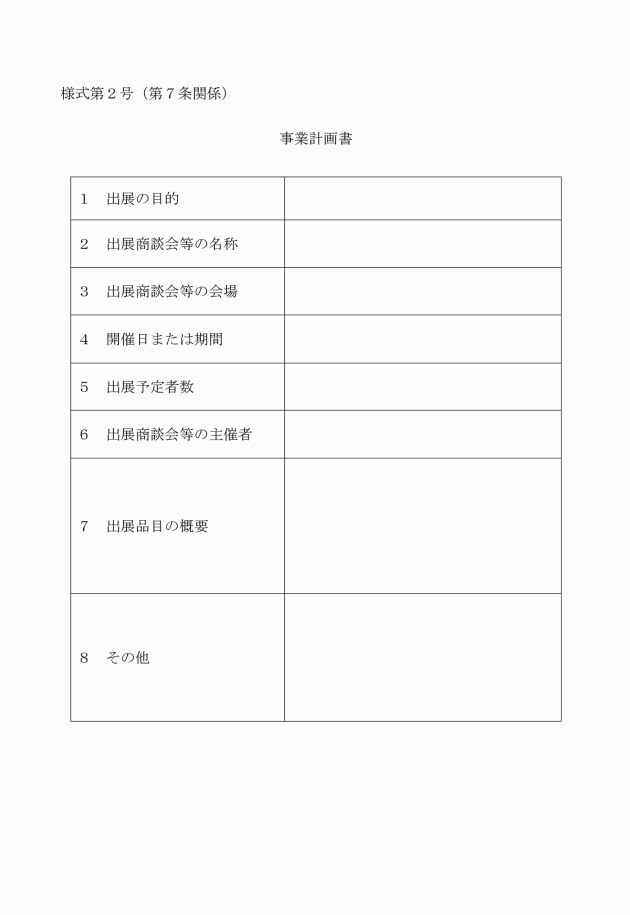 様式第２号（第７条関係）

事業計画書

| | |
|---|---|
| 1　出展の目的 | |
| 2　出展商談会等の名称 | |
| 3　出展商談会等の会場 | |
| 4　開催日または期間 | |
| 5　出展予定者数 | |
| 6　出展商談会等の主催者 | |
| 7　出展品目の概要 | |
| 8　その他 | |